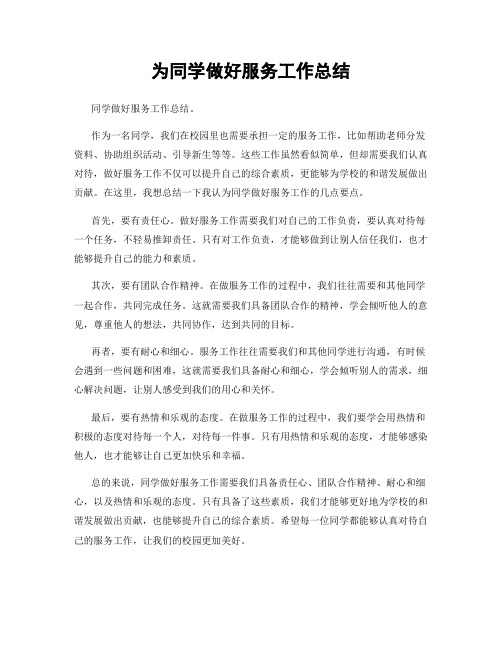 为同学做好服务工作总结

同学做好服务工作总结。

作为一名同学，我们在校园里也需要承担一定的服务工作，比如帮助老师分发资料、协助组织活动、引导新生等等。这些工作虽然看似简单，但却需要我们认真对待，做好服务工作不仅可以提升自己的综合素质，更能够为学校的和谐发展做出贡献。在这里，我想总结一下我认为同学做好服务工作的几点要点。

首先，要有责任心。做好服务工作需要我们对自己的工作负责，要认真对待每一个任务，不轻易推卸责任。只有对工作负责，才能够做到让别人信任我们，也才能够提升自己的能力和素质。

其次，要有团队合作精神。在做服务工作的过程中，我们往往需要和其他同学一起合作，共同完成任务。这就需要我们具备团队合作的精神，学会倾听他人的意见，尊重他人的想法，共同协作，达到共同的目标。

再者，要有耐心和细心。服务工作往往需要我们和其他同学进行沟通，有时候会遇到一些问题和困难，这就需要我们具备耐心和细心，学会倾听别人的需求，细心解决问题，让别人感受到我们的用心和关怀。

最后，要有热情和乐观的态度。在做服务工作的过程中，我们要学会用热情和积极的态度对待每一个人，对待每一件事。只有用热情和乐观的态度，才能够感染他人，也才能够让自己更加快乐和幸福。

总的来说，同学做好服务工作需要我们具备责任心、团队合作精神、耐心和细心，以及热情和乐观的态度。只有具备了这些素质，我们才能够更好地为学校的和谐发展做出贡献，也能够提升自己的综合素质。希望每一位同学都能够认真对待自己的服务工作，让我们的校园更加美好。